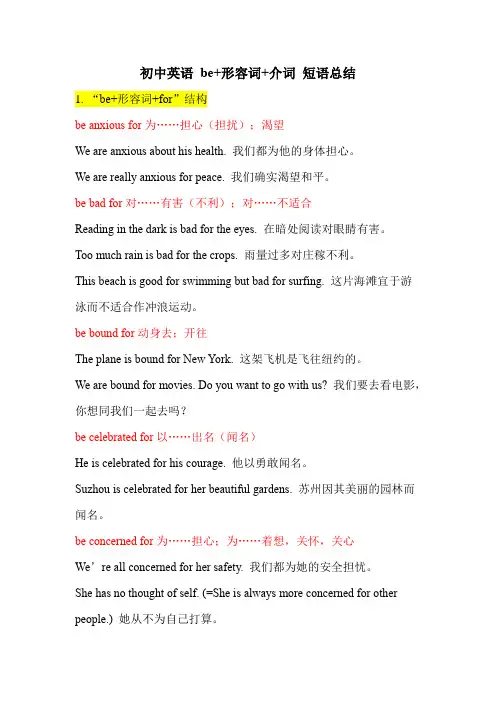 初中英语 be+形容词+介词 短语总结

1. “be+形容词+for”结构

be anxious for 为……担心（担扰）；渴望

We are anxious about his health. 我们都为他的身体担心。

We are really anxious for peace. 我们确实渴望和平。

be bad for 对……有害（不利）；对……不适合

Reading in the dark is bad for the eyes. 在暗处阅读对眼睛有害。

Too much rain is bad for the crops. 雨量过多对庄稼不利。

This beach is good for swimming but bad for surfing. 这片海滩宜于游泳而不适合作冲浪运动。

be bound for 动身去；开往

The plane is bound for New York. 这架飞机是飞往纽约的。

We are bound for movies. Do you want to go with us? 我们要去看电影，你想同我们一起去吗？

be celebrated for 以……出名（闻名）

He is celebrated for his courage. 他以勇敢闻名。

Suzhou is celebrated for her beautiful gardens. 苏州因其美丽的园林而闻名。

be concerned for 为……担心；为……着想，关怀，关心

We’re all concerned for her safety. 我们都为她的安全担忧。

She has no thought of self. (=She is always more concerned for other people.) 她从不为自己打算。